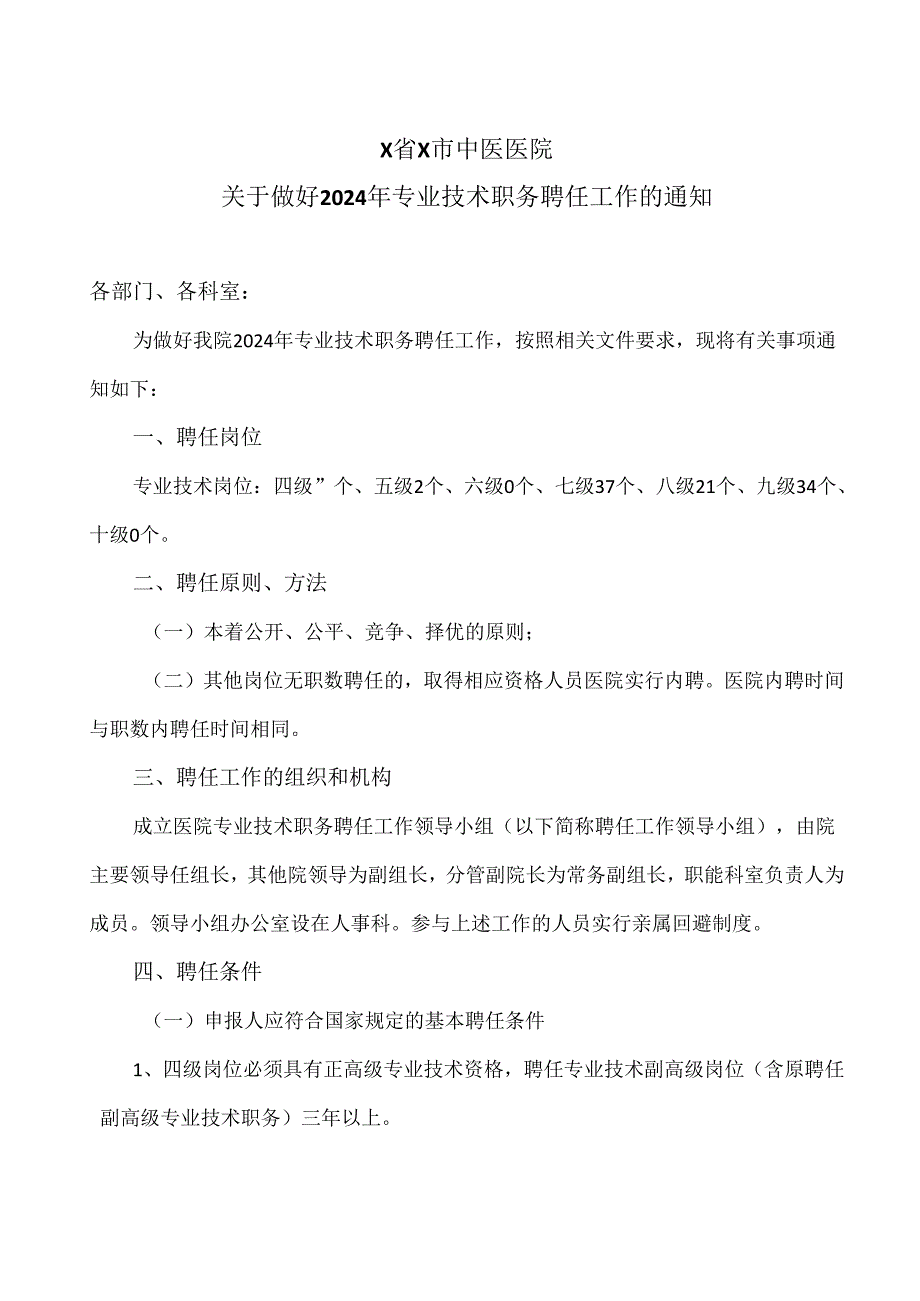 X省X市中医医院

关于做好2024年专业技术职务聘任工作的通知

各部门、各科室：

为做好我院2024年专业技术职务聘任工作，按照相关文件要求，现将有关事项通知如下：

一、聘任岗位

专业技术岗位：四级”个、五级2个、六级0个、七级37个、八级21个、九级34个、十级0个。

二、聘任原则、方法

（一）本着公开、公平、竞争、择优的原则；

（二）其他岗位无职数聘任的，取得相应资格人员医院实行内聘。医院内聘时间与职数内聘任时间相同。

三、聘任工作的组织和机构

成立医院专业技术职务聘任工作领导小组（以下简称聘任工作领导小组），由院主要领导任组长，其他院领导为副组长，分管副院长为常务副组长，职能科室负责人为成员。领导小组办公室设在人事科。参与上述工作的人员实行亲属回避制度。

四、聘任条件

（一）申报人应符合国家规定的基本聘任条件

1、四级岗位必须具有正高级专业技术资格，聘任专业技术副高级岗位（含原聘任副高级专业技术职务）三年以上。